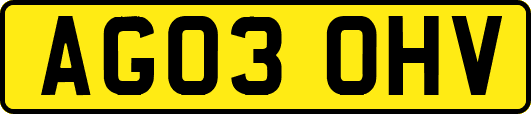 AG03 OHV